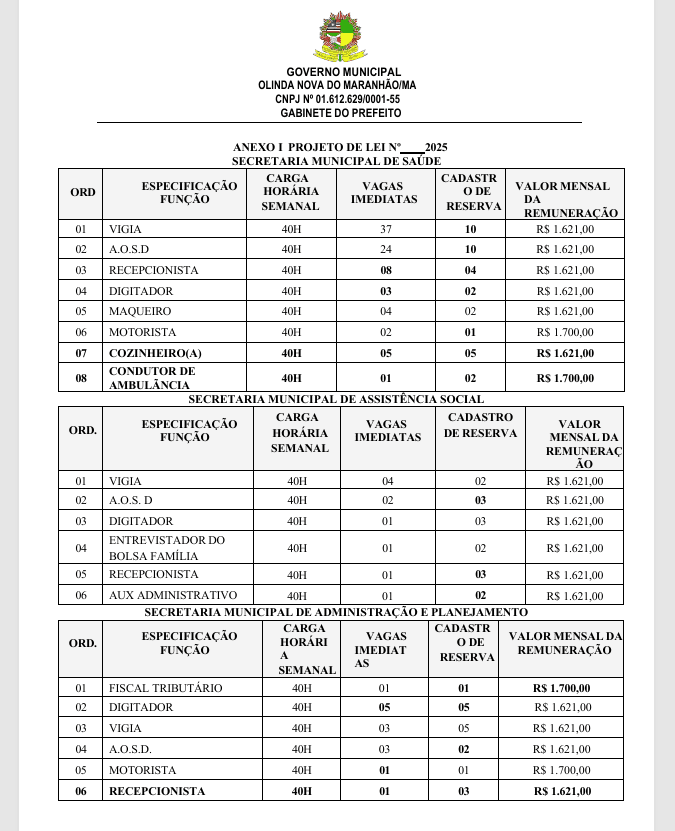 GOVERNO MUNICIPAL
OLINDA NOVA DO MARANHÃO/MA
CNPJ Nº 01.612.629/0001-55
GABINETE DO PREFEITO

ANEXO I PROJETO DE LEI Nº____2025
SECRETARIA MUNICIPAL DE SAÚDE

| ORD | ESPECIFICAÇÃO FUNÇÃO | CARGA HORÁRIA SEMANAL | VAGAS IMEDIATAS | CADASTRO DE RESERVA | VALOR MENSAL DA REMUNERAÇÃO |
|---|---|---|---|---|---|
| 01 | VIGIA | 40H | 37 | 10 | R$ 1.621,00 |
| 02 | A.O.S.D | 40H | 24 | 10 | R$ 1.621,00 |
| 03 | RECEPCIONISTA | 40H | 08 | 04 | R$ 1.621,00 |
| 04 | DIGITADOR | 40H | 03 | 02 | R$ 1.621,00 |
| 05 | MAQUEIRO | 40H | 04 | 02 | R$ 1.621,00 |
| 06 | MOTORISTA | 40H | 02 | 01 | R$ 1.700,00 |
| 07 | COZINHEIRO(A) | 40H | 05 | 05 | R$ 1.621,00 |
| 08 | CONDUTOR DE AMBULÂNCIA | 40H | 01 | 02 | R$ 1.700,00 |

SECRETARIA MUNICIPAL DE ASSISTÊNCIA SOCIAL

| ORD. | ESPECIFICAÇÃO FUNÇÃO | CARGA HORÁRIA SEMANAL | VAGAS IMEDIATAS | CADASTRO DE RESERVA | VALOR MENSAL DA REMUNERAÇÃO |
|---|---|---|---|---|---|
| 01 | VIGIA | 40H | 04 | 02 | R$ 1.621,00 |
| 02 | A.O.S. D | 40H | 02 | 03 | R$ 1.621,00 |
| 03 | DIGITADOR | 40H | 01 | 03 | R$ 1.621,00 |
| 04 | ENTREVISTADOR DO BOLSA FAMÍLIA | 40H | 01 | 02 | R$ 1.621,00 |
| 05 | RECEPCIONISTA | 40H | 01 | 03 | R$ 1.621,00 |
| 06 | AUX ADMINISTRATIVO | 40H | 01 | 02 | R$ 1.621,00 |

SECRETARIA MUNICIPAL DE ADMINISTRAÇÃO E PLANEJAMENTO

| ORD. | ESPECIFICAÇÃO FUNÇÃO | CARGA HORÁRIA SEMANAL | VAGAS IMEDIATAS | CADASTRO DE RESERVA | VALOR MENSAL DA REMUNERAÇÃO |
|---|---|---|---|---|---|
| 01 | FISCAL TRIBUTÁRIO | 40H | 01 | 01 | R$ 1.700,00 |
| 02 | DIGITADOR | 40H | 05 | 05 | R$ 1.621,00 |
| 03 | VIGIA | 40H | 03 | 05 | R$ 1.621,00 |
| 04 | A.O.S.D. | 40H | 03 | 02 | R$ 1.621,00 |
| 05 | MOTORISTA | 40H | 01 | 01 | R$ 1.700,00 |
| 06 | RECEPCIONISTA | 40H | 01 | 03 | R$ 1.621,00 |